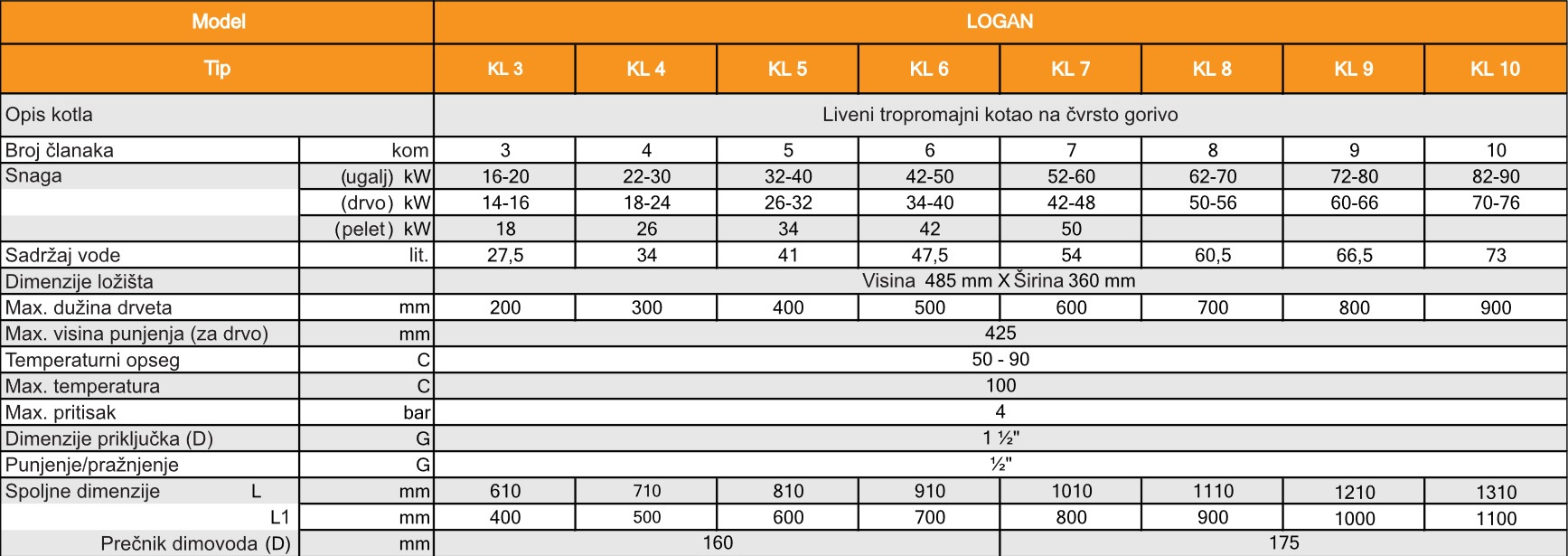 | Model | | LOGAN | | | | | | | |
|---|---|---|---|---|---|---|---|---|---|
| Tip | | KL 3 | KL 4 | KL 5 | KL 6 | KL 7 | KL 8 | KL 9 | KL 10 |
| Opis kotla | | Liveni tropromajni kotao na čvrsto gorivo | | | | | | | |
| Broj članaka | kom | 3 | 4 | 5 | 6 | 7 | 8 | 9 | 10 |
| Snaga | (ugalj) kW | 16-20 | 22-30 | 32-40 | 42-50 | 52-60 | 62-70 | 72-80 | 82-90 |
| | (drvo) kW | 14-16 | 18-24 | 26-32 | 34-40 | 42-48 | 50-56 | 60-66 | 70-76 |
| | (pelet) kW | 18 | 26 | 34 | 42 | 50 | | | |
| Sadržaj vode | lit. | 27,5 | 34 | 41 | 47,5 | 54 | 60,5 | 66,5 | 73 |
| Dimenzije ložišta | | Visina 485 mm X Širina 360 mm | | | | | | | |
| Max. dužina drveta | mm | 200 | 300 | 400 | 500 | 600 | 700 | 800 | 900 |
| Max. visina punjenja (za drvo) | mm | 425 | | | | | | | |
| Temperaturni opseg | C | 50 - 90 | | | | | | | |
| Max. temperatura | C | 100 | | | | | | | |
| Max. pritisak | bar | 4 | | | | | | | |
| Dimenzije priključka (D) | G | 1 ½" | | | | | | | |
| Punjenje/pražnjenje | G | ½" | | | | | | | |
| Spoljne dimenzije L | mm | 610 | 710 | 810 | 910 | 1010 | 1110 | 1210 | 1310 |
| L1 | mm | 400 | 500 | 600 | 700 | 800 | 900 | 1000 | 1100 |
| Prečnik dimovoda (D) | mm | 160 | | | | 175 | | | |